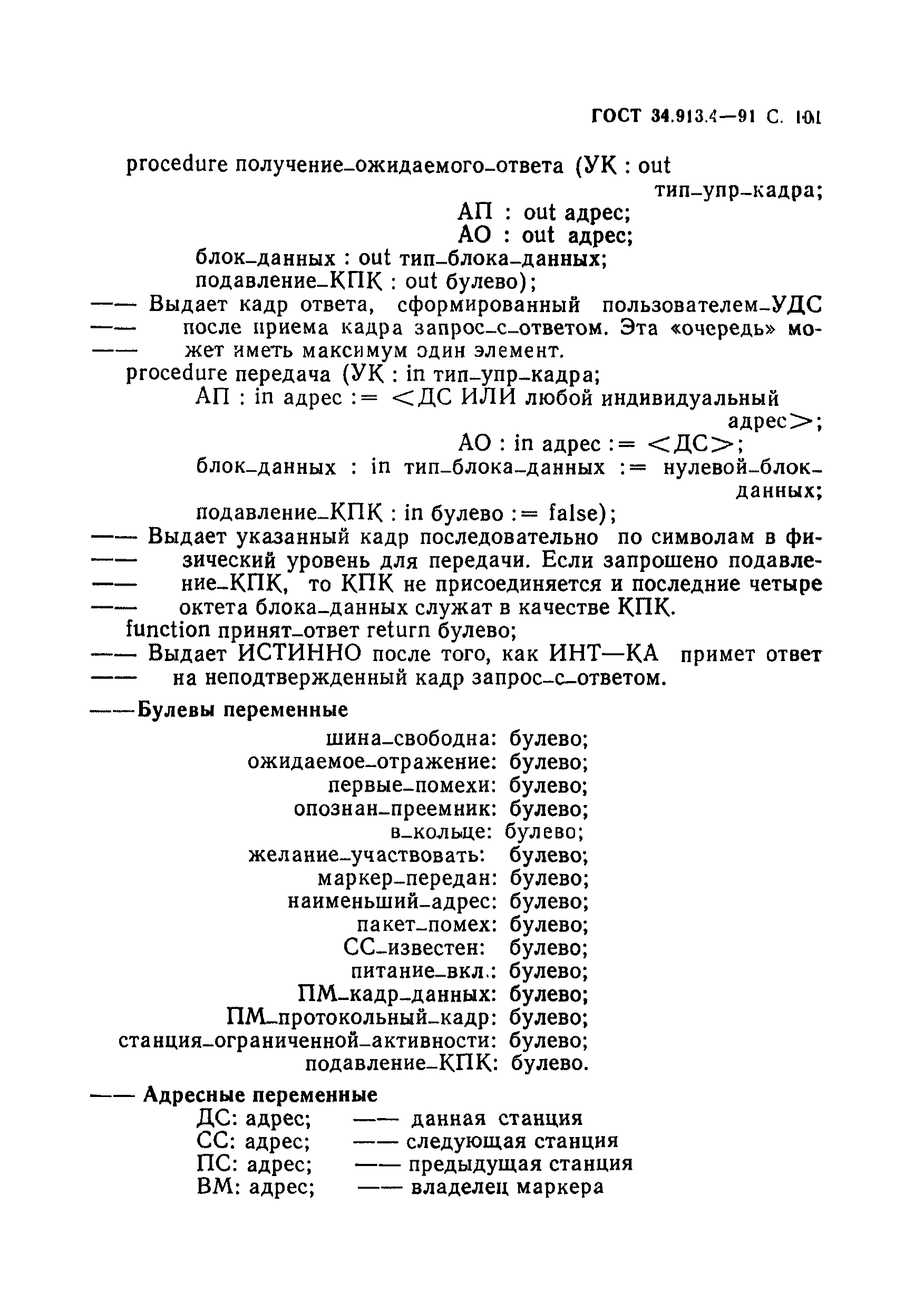 ГОСТ 34.913.4—91 С. 101

procedure получение_ожидаемого_ответа (УК : out тип_упр_кадра;
АП : out адрес;
АО : out адрес;
блок_данных : out тип_блока_данных;
подавление_КПК : out булево);
—— Выдает кадр ответа, сформированный пользователем_УДС
—— после приема кадра запрос_с_ответом. Эта «очередь» мо-
—— жет иметь максимум один элемент.
procedure передача (УК : in тип_упр_кадра;
АП : in адрес := <ДС ИЛИ любой индивидуальный адрес>;
АО : in адрес := <ДС>;
блок_данных : in тип_блока_данных := нулевой_блок_данных;
подавление_КПК : in булево := false);
—— Выдает указанный кадр последовательно по символам в фи-
—— зический уровень для передачи. Если запрошено подавле-
—— ние_КПК, то КПК не присоединяется и последние четыре
—— октета блока_данных служат в качестве КПК.
function принят_ответ return булево;
—— Выдает ИСТИННО после того, как ИНТ—КА примет ответ
—— на неподтвержденный кадр запрос_с_ответом.

——Булевы переменные
шина_свободна: булево;
ожидаемое_отражение: булево;
первые_помехи: булево;
опознан_преемник: булево;
в_кольце: булево;
желание_участвовать: булево;
маркер_передан: булево;
наименьший_адрес: булево;
пакет_помех: булево;
СС_известен: булево;
питание_вкл.: булево;
ПМ_кадр_данных: булево;
ПМ_протокольный_кадр: булево;
станция_ограниченной_активности: булево;
подавление_КПК: булево.

—— Адресные переменные
ДС: адрес; —— данная станция
СС: адрес; —— следующая станция
ПС: адрес; —— предыдущая станция
ВМ: адрес; —— владелец маркера